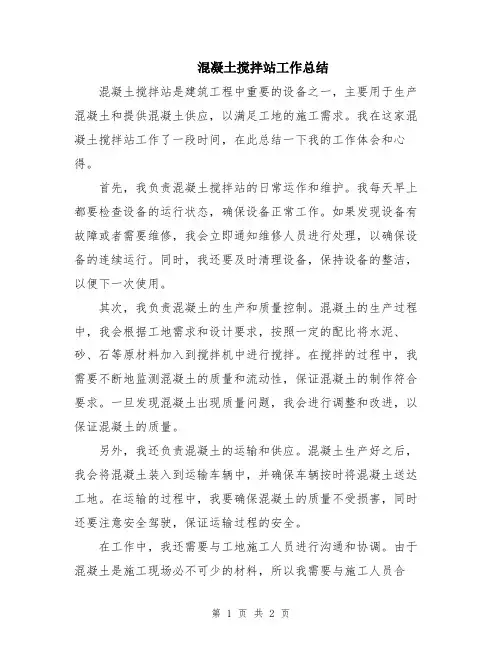 混凝土搅拌站工作总结

混凝土搅拌站是建筑工程中重要的设备之一，主要用于生产混凝土和提供混凝土供应，以满足工地的施工需求。我在这家混凝土搅拌站工作了一段时间，在此总结一下我的工作体会和心得。

首先，我负责混凝土搅拌站的日常运作和维护。我每天早上都要检查设备的运行状态，确保设备正常工作。如果发现设备有故障或者需要维修，我会立即通知维修人员进行处理，以确保设备的连续运行。同时，我还要及时清理设备，保持设备的整洁，以便下一次使用。

其次，我负责混凝土的生产和质量控制。混凝土的生产过程中，我会根据工地需求和设计要求，按照一定的配比将水泥、砂、石等原材料加入到搅拌机中进行搅拌。在搅拌的过程中，我需要不断地监测混凝土的质量和流动性，保证混凝土的制作符合要求。一旦发现混凝土出现质量问题，我会进行调整和改进，以保证混凝土的质量。

另外，我还负责混凝土的运输和供应。混凝土生产好之后，我会将混凝土装入到运输车辆中，并确保车辆按时将混凝土送达工地。在运输的过程中，我要确保混凝土的质量不受损害，同时还要注意安全驾驶，保证运输过程的安全。

在工作中，我还需要与工地施工人员进行沟通和协调。由于混凝土是施工现场必不可少的材料，所以我需要与施工人员合

第 1 页 共 2 页